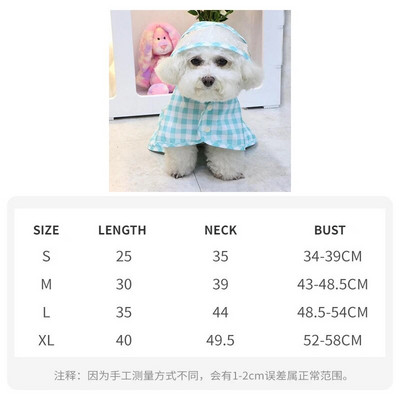 | SIZE | LENGTH | NECK | BUST |
|---|---|---|---|
| S | 25 | 35 | 34-39CM |
| M | 30 | 39 | 43-48.5CM |
| L | 35 | 44 | 48.5-54CM |
| XL | 40 | 49.5 | 52-58CM |

注释：因为手工测量方式不同，会有1-2cm误差属正常范围。